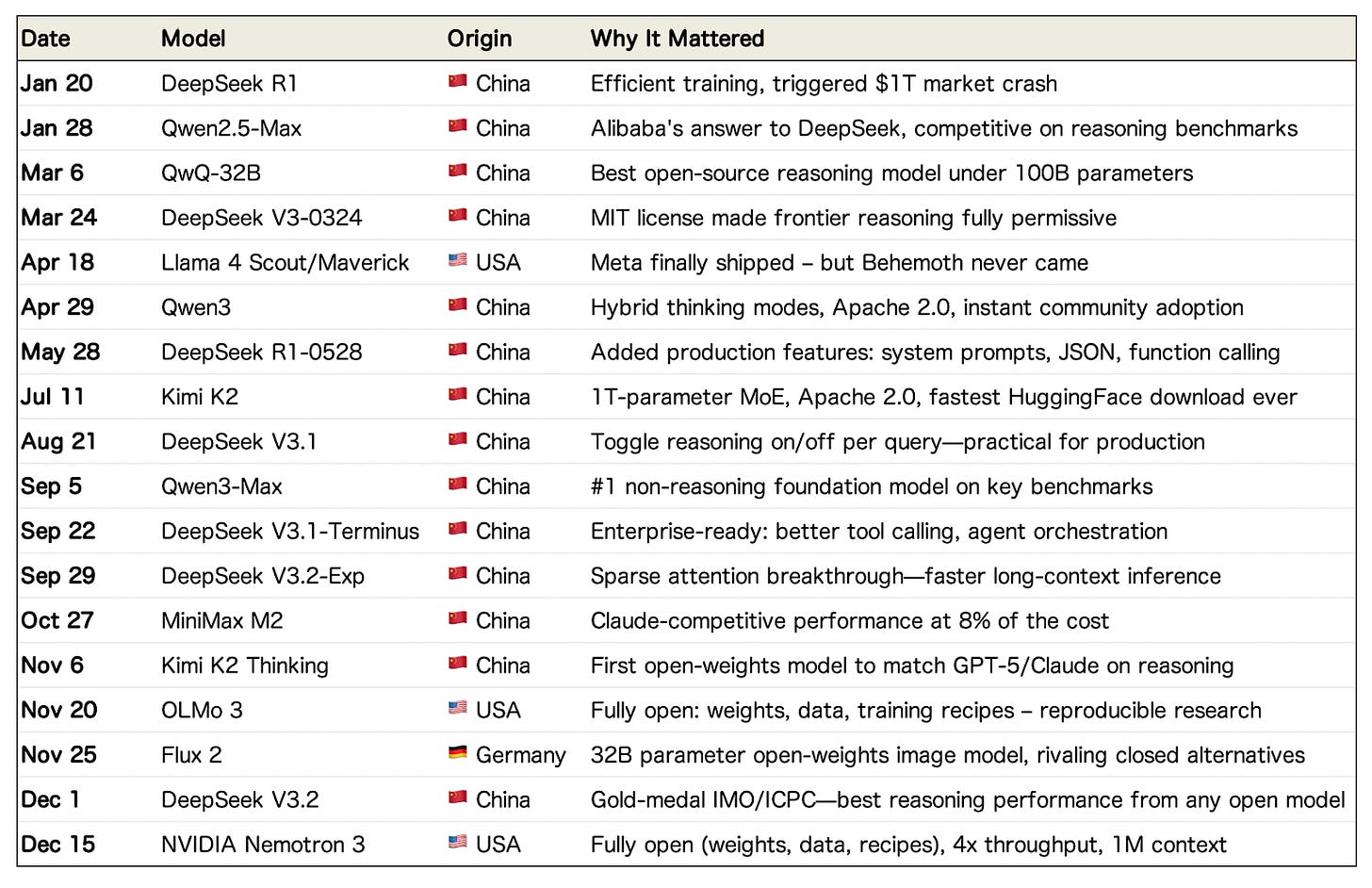 | Date | Model | Origin | Why It Mattered |
|---|---|---|---|
| Jan 20 | DeepSeek R1 | 🇨🇳 China | Efficient training, triggered \$1T market crash |
| Jan 28 | Qwen2.5-Max | 🇨🇳 China | Alibaba's answer to DeepSeek, competitive on reasoning benchmarks |
| Mar 6 | QwQ-32B | 🇨🇳 China | Best open-source reasoning model under 100B parameters |
| Mar 24 | DeepSeek V3-0324 | 🇨🇳 China | MIT license made frontier reasoning fully permissive |
| Apr 18 | Llama 4 Scout/Maverick | 🇺🇸 USA | Meta finally shipped – but Behemoth never came |
| Apr 29 | Qwen3 | 🇨🇳 China | Hybrid thinking modes, Apache 2.0, instant community adoption |
| May 28 | DeepSeek R1-0528 | 🇨🇳 China | Added production features: system prompts, JSON, function calling |
| Jul 11 | Kimi K2 | 🇨🇳 China | 1T-parameter MoE, Apache 2.0, fastest HuggingFace download ever |
| Aug 21 | DeepSeek V3.1 | 🇨🇳 China | Toggle reasoning on/off per query—practical for production |
| Sep 5 | Qwen3-Max | 🇨🇳 China | #1 non-reasoning foundation model on key benchmarks |
| Sep 22 | DeepSeek V3.1-Terminus | 🇨🇳 China | Enterprise-ready: better tool calling, agent orchestration |
| Sep 29 | DeepSeek V3.2-Exp | 🇨🇳 China | Sparse attention breakthrough—faster long-context inference |
| Oct 27 | MiniMax M2 | 🇨🇳 China | Claude-competitive performance at 8% of the cost |
| Nov 6 | Kimi K2 Thinking | 🇨🇳 China | First open-weights model to match GPT-5/Claude on reasoning |
| Nov 20 | OLMo 3 | 🇺🇸 USA | Fully open: weights, data, training recipes – reproducible research |
| Nov 25 | Flux 2 | 🇩🇪 Germany | 32B parameter open-weights image model, rivaling closed alternatives |
| Dec 1 | DeepSeek V3.2 | 🇨🇳 China | Gold-medal IMO/ICPC—best reasoning performance from any open model |
| Dec 15 | NVIDIA Nemotron 3 | 🇺🇸 USA | Fully open (weights, data, recipes), 4x throughput, 1M context |